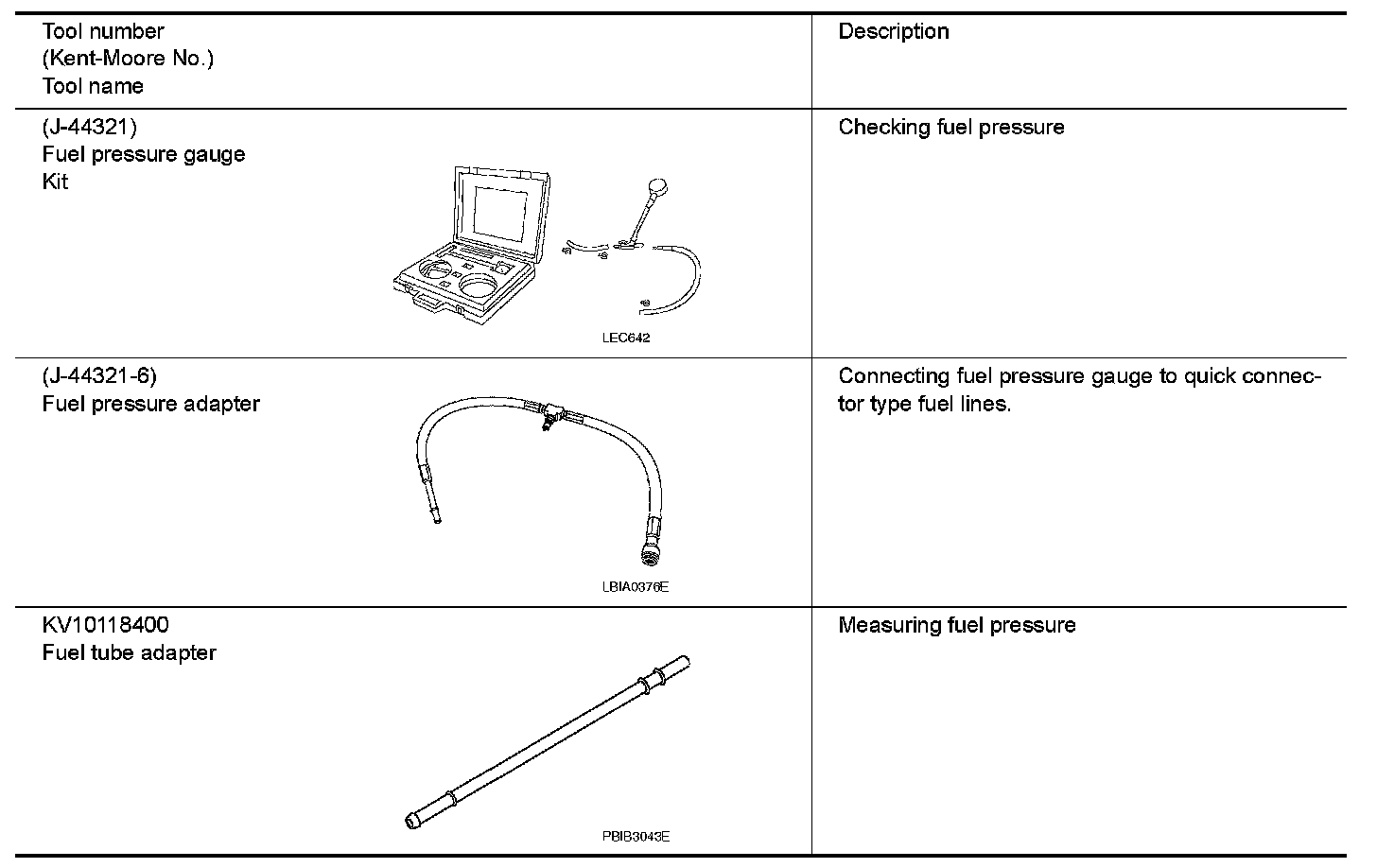 | Tool number (Kent-Moore No.) Tool name | Description |
|---|---|
| (J-44321) Fuel pressure gauge Kit LEC642 | Checking fuel pressure |
| (J-44321-6) Fuel pressure adapter LBIA0376E | Connecting fuel pressure gauge to quick connector type fuel lines. |
| KV10118400 Fuel tube adapter PBIB3043E | Measuring fuel pressure |